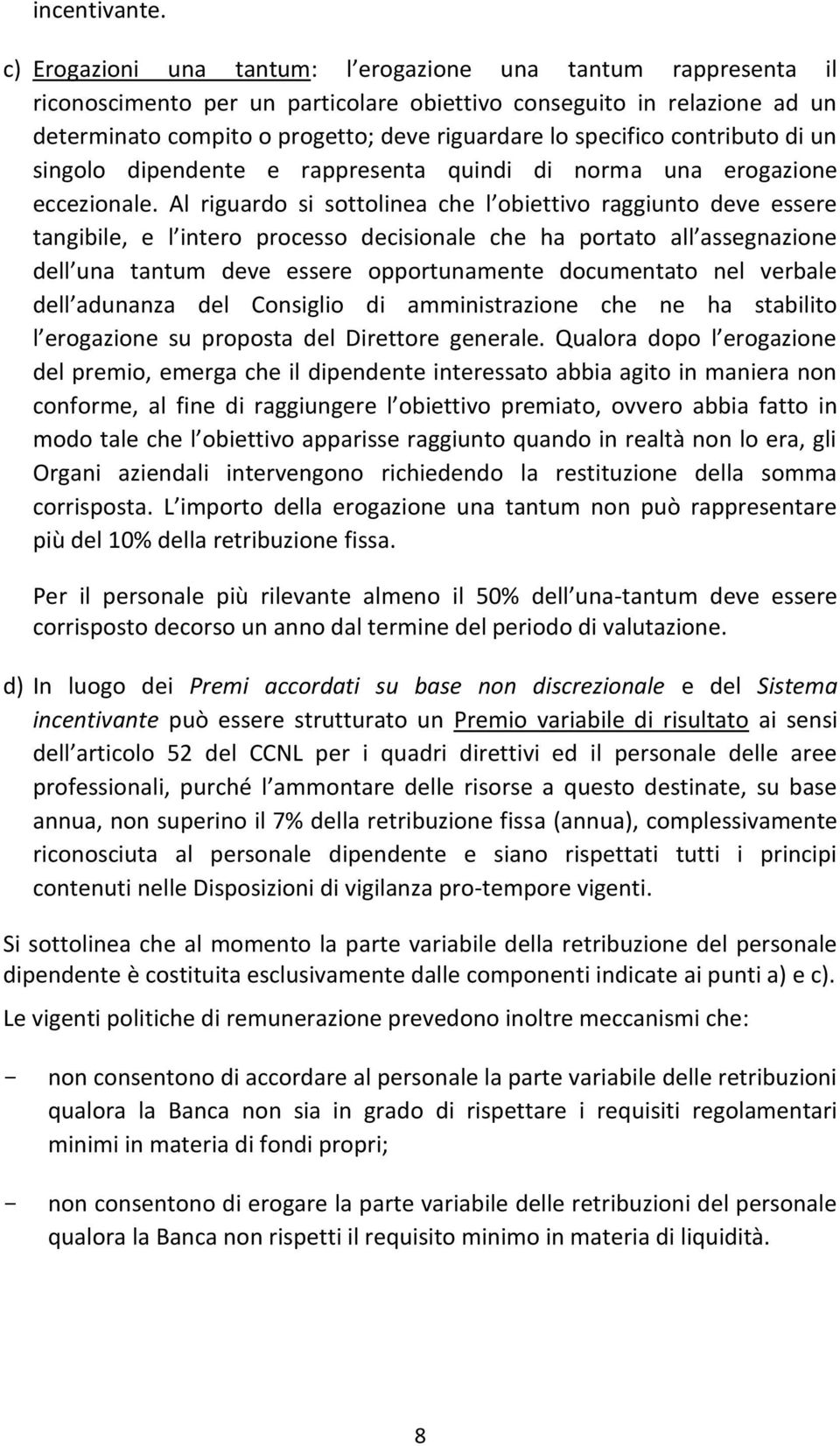 incentivante.

c) Erogazioni una tantum: l erogazione una tantum rappresenta il riconoscimento per un particolare obiettivo conseguito in relazione ad un determinato compito o progetto; deve riguardare lo specifico contributo di un singolo dipendente e rappresenta quindi di norma una erogazione eccezionale. Al riguardo si sottolinea che l obiettivo raggiunto deve essere tangibile, e l intero processo decisionale che ha portato all assegnazione dell una tantum deve essere opportunamente documentato nel verbale dell adunanza del Consiglio di amministrazione che ne ha stabilito l erogazione su proposta del Direttore generale. Qualora dopo l erogazione del premio, emerga che il dipendente interessato abbia agito in maniera non conforme, al fine di raggiungere l obiettivo premiato, ovvero abbia fatto in modo tale che l obiettivo apparisse raggiunto quando in realtà non lo era, gli Organi aziendali intervengono richiedendo la restituzione della somma corrisposta. L importo della erogazione una tantum non può rappresentare più del 10% della retribuzione fissa.

Per il personale più rilevante almeno il 50% dell una-tantum deve essere corrisposto decorso un anno dal termine del periodo di valutazione.

d) In luogo dei Premi accordati su base non discrezionale e del Sistema incentivante può essere strutturato un Premio variabile di risultato ai sensi dell articolo 52 del CCNL per i quadri direttivi ed il personale delle aree professionali, purché l ammontare delle risorse a questo destinate, su base annua, non superino il 7% della retribuzione fissa (annua), complessivamente riconosciuta al personale dipendente e siano rispettati tutti i principi contenuti nelle Disposizioni di vigilanza pro-tempore vigenti.

Si sottolinea che al momento la parte variabile della retribuzione del personale dipendente è costituita esclusivamente dalle componenti indicate ai punti a) e c).

Le vigenti politiche di remunerazione prevedono inoltre meccanismi che:

- non consentono di accordare al personale la parte variabile delle retribuzioni qualora la Banca non sia in grado di rispettare i requisiti regolamentari minimi in materia di fondi propri;

- non consentono di erogare la parte variabile delle retribuzioni del personale qualora la Banca non rispetti il requisito minimo in materia di liquidità.

8